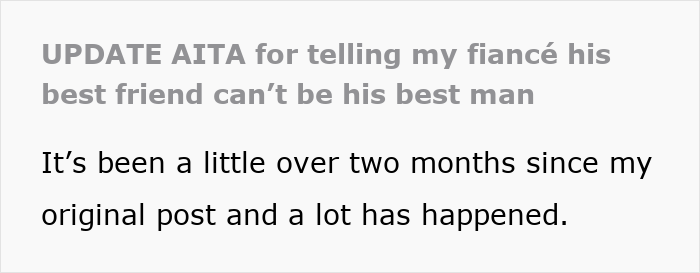 UPDATE AITA for telling my fiancé his best friend can’t be his best man

It’s been a little over two months since my original post and a lot has happened.